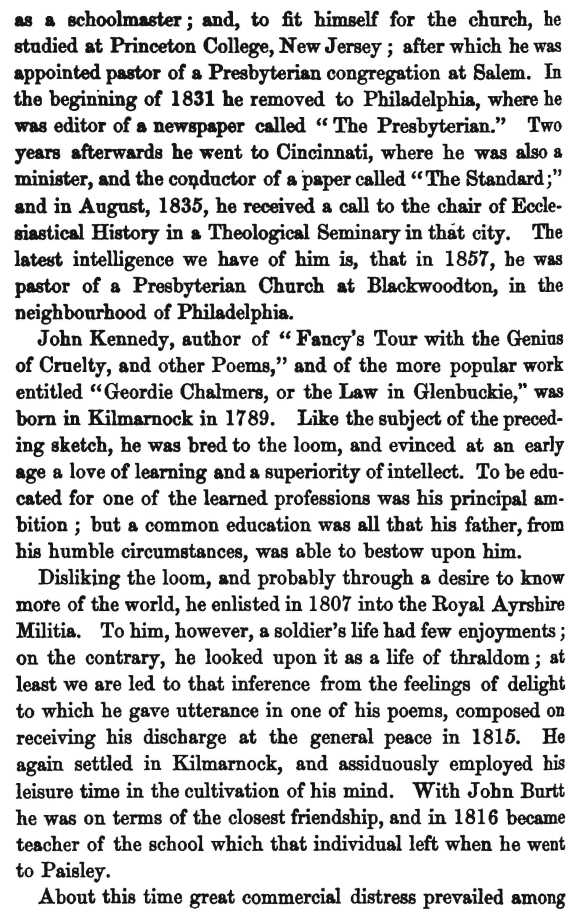 as a schoolmaster; and, to fit himself for the church, he studied at Princeton College, New Jersey; after which he was appointed pastor of a Presbyterian congregation at Salem. In the beginning of 1831 he removed to Philadelphia, where he was editor of a newspaper called "The Presbyterian." Two years afterwards he went to Cincinnati, where he was also a minister, and the conductor of a paper called "The Standard;" and in August, 1835, he received a call to the chair of Ecclesiastical History in a Theological Seminary in that city. The latest intelligence we have of him is, that in 1857, he was pastor of a Presbyterian Church at Blackwoodton, in the neighbourhood of Philadelphia.

John Kennedy, author of "Fancy's Tour with the Genius of Cruelty, and other Poems," and of the more popular work entitled "Geordie Chalmers, or the Law in Glenbuckie," was born in Kilmarnock in 1789. Like the subject of the preceding sketch, he was bred to the loom, and evinced at an early age a love of learning and a superiority of intellect. To be educated for one of the learned professions was his principal ambition; but a common education was all that his father, from his humble circumstances, was able to bestow upon him.

Disliking the loom, and probably through a desire to know more of the world, he enlisted in 1807 into the Royal Ayrshire Militia. To him, however, a soldier's life had few enjoyments; on the contrary, he looked upon it as a life of thraldom; at least we are led to that inference from the feelings of delight to which he gave utterance in one of his poems, composed on receiving his discharge at the general peace in 1815. He again settled in Kilmarnock, and assiduously employed his leisure time in the cultivation of his mind. With John Burtt he was on terms of the closest friendship, and in 1816 became teacher of the school which that individual left when he went to Paisley.

About this time great commercial distress prevailed among